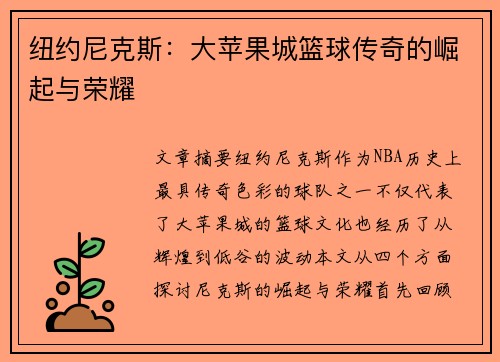 纽约尼克斯：大苹果城篮球传奇的崛起与荣耀

文章摘要纽约尼克斯作为NBA历史上最具传奇色彩的球队之一不仅代表了大苹果城的篮球文化也经历了从辉煌到低谷的波动本文从四个方面探讨尼克斯的崛起与荣耀首先回顾